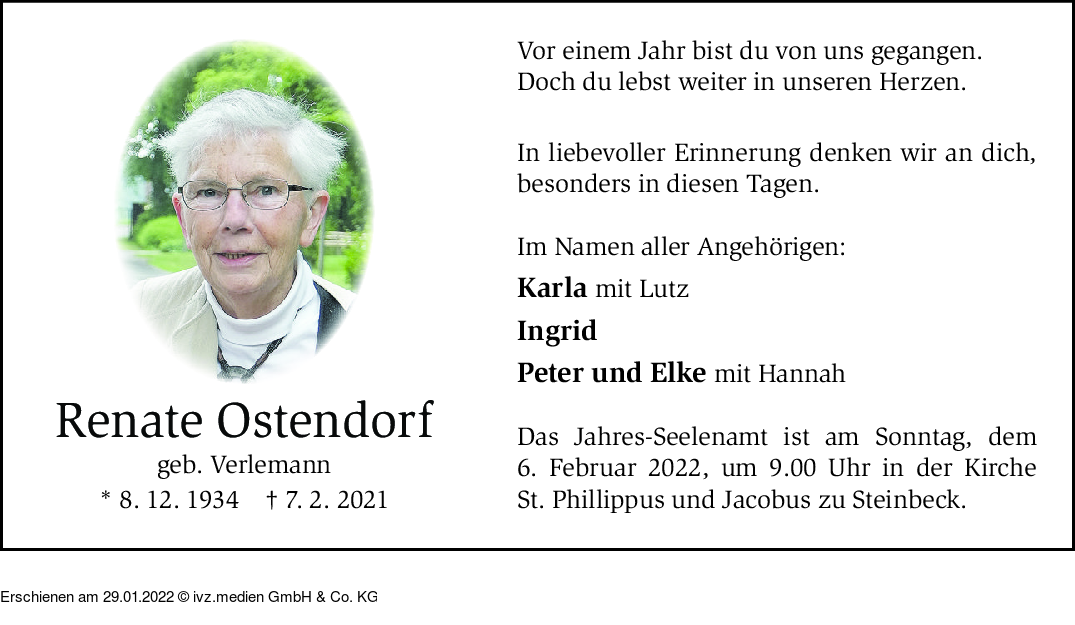 Renate Ostendorf
geb. Verlemann
* 8. 12. 1934 † 7. 2. 2021

Vor einem Jahr bist du von uns gegangen.
Doch du lebst weiter in unseren Herzen.

In liebevoller Erinnerung denken wir an dich, besonders in diesen Tagen.

Im Namen aller Angehörigen:
Karla mit Lutz
Ingrid
Peter und Elke mit Hannah

Das Jahres-Seelenamt ist am Sonntag, dem 6. Februar 2022, um 9.00 Uhr in der Kirche St. Phillippus und Jacobus zu Steinbeck.

Erschienen am 29.01.2022 © ivz.medien GmbH & Co. KG